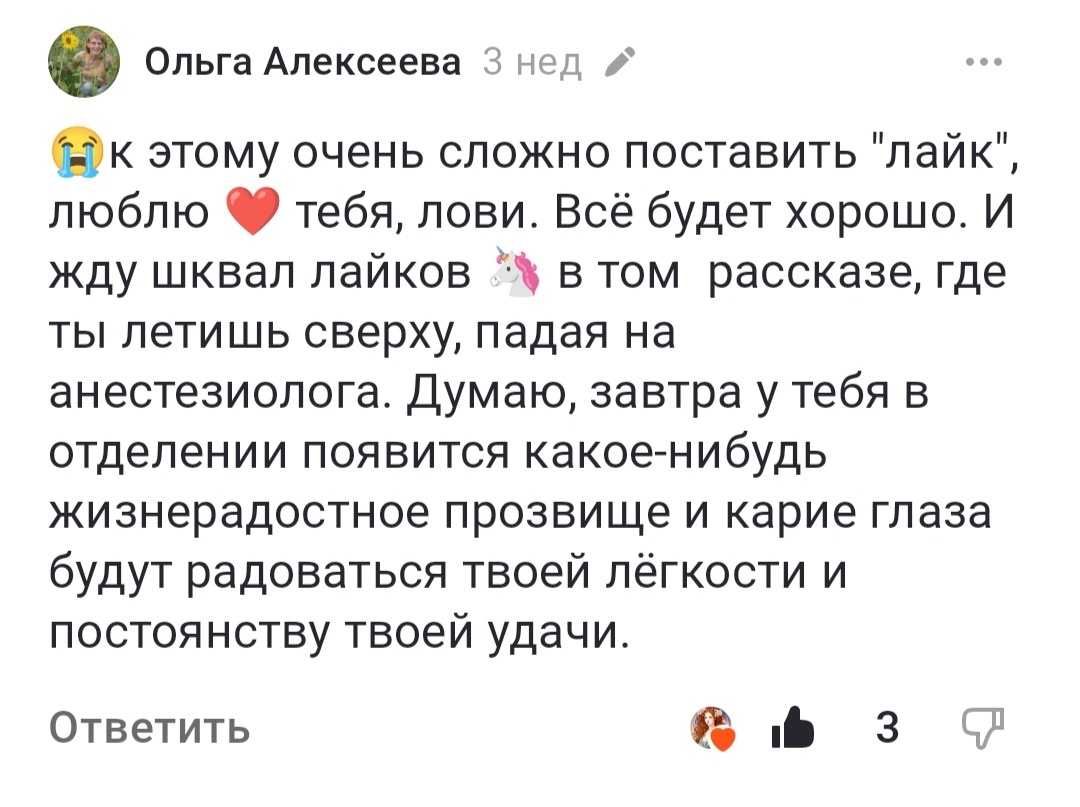 Ольга Алексеева 3 нед

😭к этому очень сложно поставить "лайк", люблю ❤️ тебя, лови. Всё будет хорошо. И жду шквал лайков 🦄 в том  рассказе, где ты летишь сверху, падая на анестезиолога. Думаю, завтра у тебя в отделении появится какое-нибудь жизнерадостное прозвище и карие глаза будут радоваться твоей лёгкости и постоянству твоей удачи.

Ответить 3